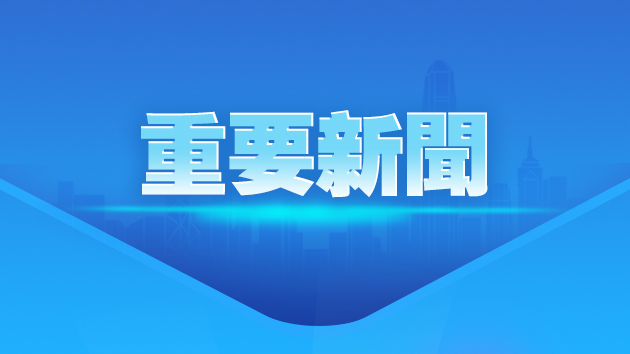 重要新聞